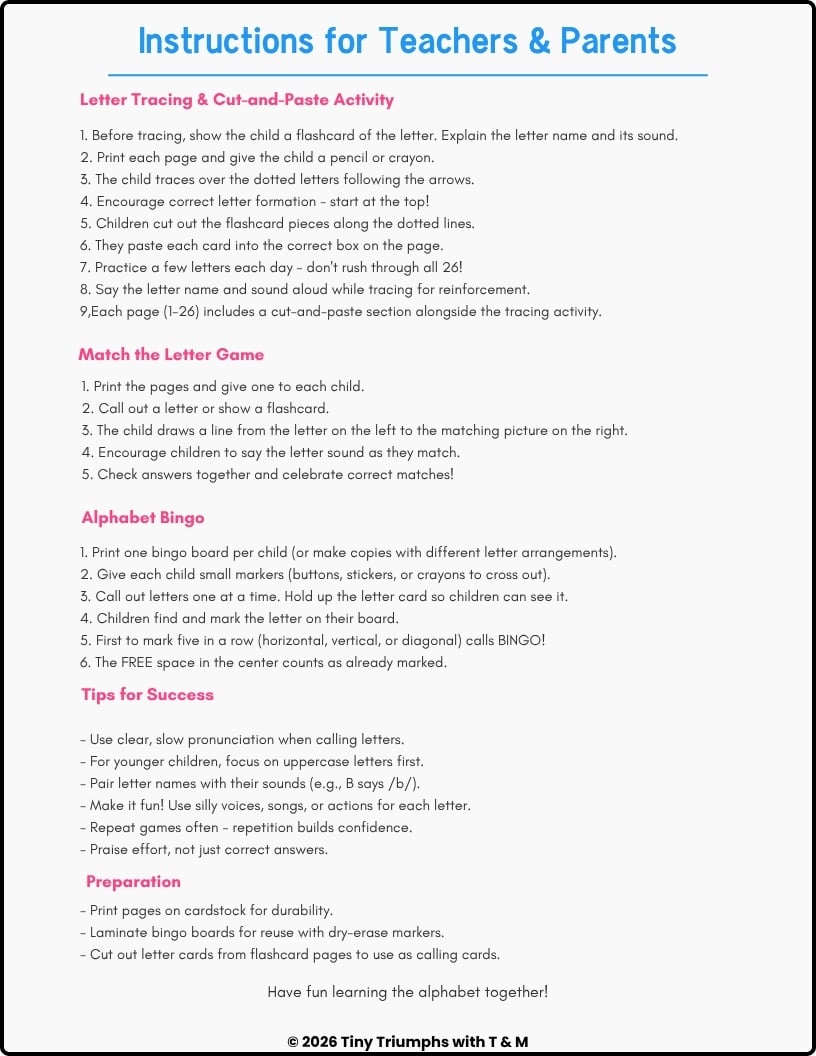 Instructions for Teachers & Parents

Letter Tracing & Cut-and-Paste Activity

1. Before tracing, show the child a flashcard of the letter. Explain the letter name and its sound.
2. Print each page and give the child a pencil or crayon.
3. The child traces over the dotted letters following the arrows.
4. Encourage correct letter formation - start at the top!
5. Children cut out the flashcard pieces along the dotted lines.
6. They paste each card into the correct box on the page.
7. Practice a few letters each day - don't rush through all 26!
8. Say the letter name and sound aloud while tracing for reinforcement.
9,Each page (1-26) includes a cut-and-paste section alongside the tracing activity.

Match the Letter Game

1. Print the pages and give one to each child.
2. Call out a letter or show a flashcard.
3. The child draws a line from the letter on the left to the matching picture on the right.
4. Encourage children to say the letter sound as they match.
5. Check answers together and celebrate correct matches!

Alphabet Bingo

1. Print one bingo board per child (or make copies with different letter arrangements).
2. Give each child small markers (buttons, stickers, or crayons to cross out).
3. Call out letters one at a time. Hold up the letter card so children can see it.
4. Children find and mark the letter on their board.
5. First to mark five in a row (horizontal, vertical, or diagonal) calls BINGO!
6. The FREE space in the center counts as already marked.

Tips for Success

- Use clear, slow pronunciation when calling letters.
- For younger children, focus on uppercase letters first.
- Pair letter names with their sounds (e.g., B says /b/).
- Make it fun! Use silly voices, songs, or actions for each letter.
- Repeat games often - repetition builds confidence.
- Praise effort, not just correct answers.

Preparation

- Print pages on cardstock for durability.
- Laminate bingo boards for reuse with dry-erase markers.
- Cut out letter cards from flashcard pages to use as calling cards.

Have fun learning the alphabet together!

© 2026 Tiny Triumphs with T & M